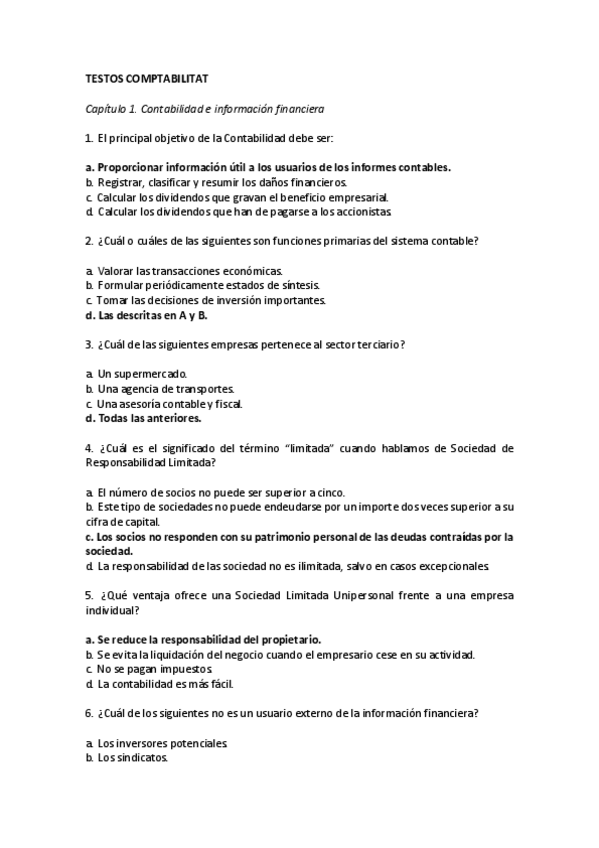 TESTOS COMPTABILITAT

Capítulo 1. Contabilidad e información financiera

1. El principal objetivo de la Contabilidad debe ser:

a. Proporcionar información útil a los usuarios de los informes contables.
b. Registrar, clasificar y resumir los daños financieros.
c. Calcular los dividendos que gravan el beneficio empresarial.
d. Calcular los dividendos que han de pagarse a los accionistas.

2. ¿Cuál o cuáles de las siguientes son funciones primarias del sistema contable?

a. Valorar las transacciones económicas.
b. Formular periódicamente estados de síntesis.
c. Tomar las decisiones de inversión importantes.
d. Las descritas en A y B.

3. ¿Cuál de las siguientes empresas pertenece al sector terciario?

a. Un supermercado.
b. Una agencia de transportes.
c. Una asesoría contable y fiscal.
d. Todas las anteriores.

4. ¿Cuál es el significado del término "limitada" cuando hablamos de Sociedad de Responsabilidad Limitada?

a. El número de socios no puede ser superior a cinco.
b. Este tipo de sociedades no puede endeudarse por un importe dos veces superior a su cifra de capital.
c. Los socios no responden con su patrimonio personal de las deudas contraídas por la sociedad.
d. La responsabilidad de las sociedad no es ilimitada, salvo en casos excepcionales.

5. ¿Qué ventaja ofrece una Sociedad Limitada Unipersonal frente a una empresa individual?

a. Se reduce la responsabilidad del propietario.
b. Se evita la liquidación del negocio cuando el empresario cese en su actividad.
c. No se pagan impuestos.
d. La contabilidad es más fácil.

6. ¿Cuál de los siguientes no es un usuario externo de la información financiera?

a. Los inversores potenciales.
b. Los sindicatos.